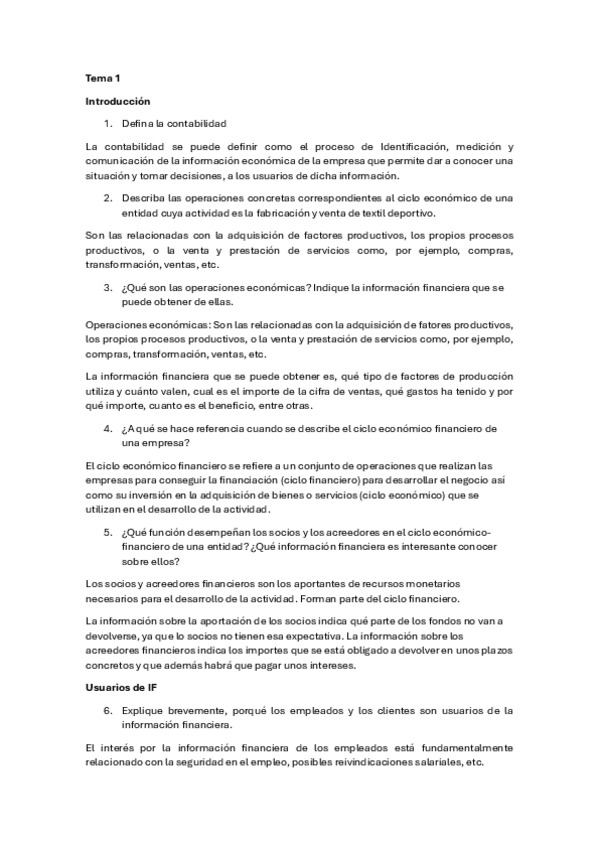 Tema 1

Introducción

1. Defina la contabilidad

La contabilidad se puede definir como el proceso de Identificación, medición y comunicación de la información económica de la empresa que permite dar a conocer una situación y tomar decisiones, a los usuarios de dicha información.

2. Describa las operaciones concretas correspondientes al ciclo económico de una entidad cuya actividad es la fabricación y venta de textil deportivo.

Son las relacionadas con la adquisición de factores productivos, los propios procesos productivos, o la venta y prestación de servicios como, por ejemplo, compras, transformación, ventas, etc.

3. ¿Qué son las operaciones económicas? Indique la información financiera que se puede obtener de ellas.

Operaciones económicas: Son las relacionadas con la adquisición de fatores productivos, los propios procesos productivos, o la venta y prestación de servicios como, por ejemplo, compras, transformación, ventas, etc.

La información financiera que se puede obtener es, qué tipo de factores de producción utiliza y cuánto valen, cual es el importe de la cifra de ventas, qué gastos ha tenido y por qué importe, cuanto es el beneficio, entre otras.

4. ¿A qué se hace referencia cuando se describe el ciclo económico financiero de una empresa?

El ciclo económico financiero se refiere a un conjunto de operaciones que realizan las empresas para conseguir la financiación (ciclo financiero) para desarrollar el negocio así como su inversión en la adquisición de bienes o servicios (ciclo económico) que se utilizan en el desarrollo de la actividad.

5. ¿Qué función desempeñan los socios y los acreedores en el ciclo económico-financiero de una entidad? ¿Qué información financiera es interesante conocer sobre ellos?

Los socios y acreedores financieros son los aportantes de recursos monetarios necesarios para el desarrollo de la actividad. Forman parte del ciclo financiero.

La información sobre la aportación de los socios indica qué parte de los fondos no van a devolverse, ya que lo socios no tienen esa expectativa. La información sobre los acreedores financieros indica los importes que se está obligado a devolver en unos plazos concretos y que además habrá que pagar unos intereses.

Usuarios de IF

6. Explique brevemente, porqué los empleados y los clientes son usuarios de la información financiera.

El interés por la información financiera de los empleados está fundamentalmente relacionado con la seguridad en el empleo, posibles reivindicaciones salariales, etc.